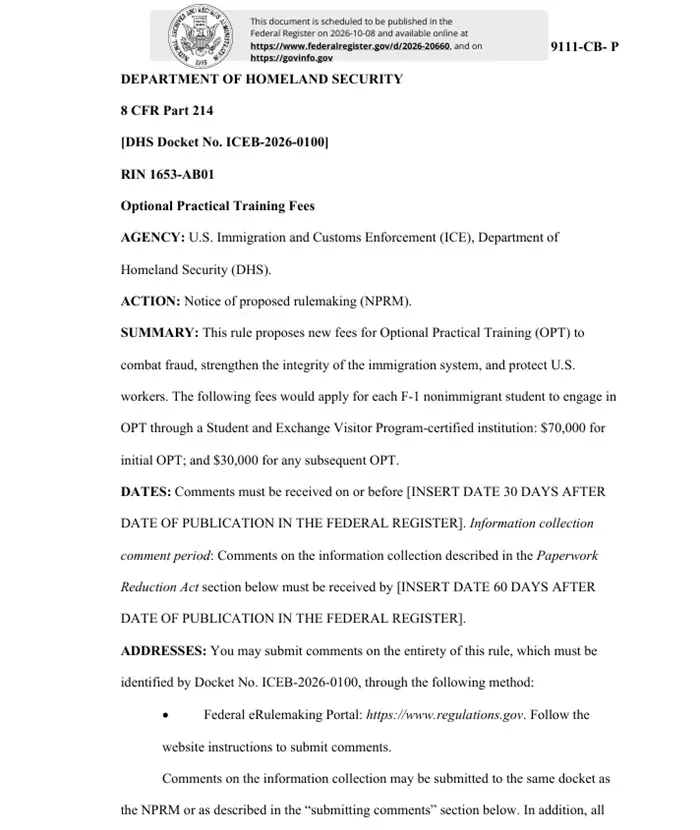 This document is scheduled to be published in the Federal Register on 2026-10-08 and available online at https://www.federalregister.gov/d/2026-20660, and on https://govinfo.gov

9111-CB- P

DEPARTMENT OF HOMELAND SECURITY

8 CFR Part 214

[DHS Docket No. ICEB-2026-0100]

RIN 1653-AB01

Optional Practical Training Fees

AGENCY: U.S. Immigration and Customs Enforcement (ICE), Department of Homeland Security (DHS).

ACTION: Notice of proposed rulemaking (NPRM).

SUMMARY: This rule proposes new fees for Optional Practical Training (OPT) to combat fraud, strengthen the integrity of the immigration system, and protect U.S. workers. The following fees would apply for each F-1 nonimmigrant student to engage in OPT through a Student and Exchange Visitor Program-certified institution: $70,000 for initial OPT; and $30,000 for any subsequent OPT.

DATES: Comments must be received on or before [INSERT DATE 30 DAYS AFTER DATE OF PUBLICATION IN THE FEDERAL REGISTER]. Information collection comment period: Comments on the information collection described in the Paperwork Reduction Act section below must be received by [INSERT DATE 60 DAYS AFTER DATE OF PUBLICATION IN THE FEDERAL REGISTER].

ADDRESSES: You may submit comments on the entirety of this rule, which must be identified by Docket No. ICEB-2026-0100, through the following method:

• Federal eRulemaking Portal: https://www.regulations.gov. Follow the website instructions to submit comments.

Comments on the information collection may be submitted to the same docket as the NPRM or as described in the "submitting comments" section below. In addition, all